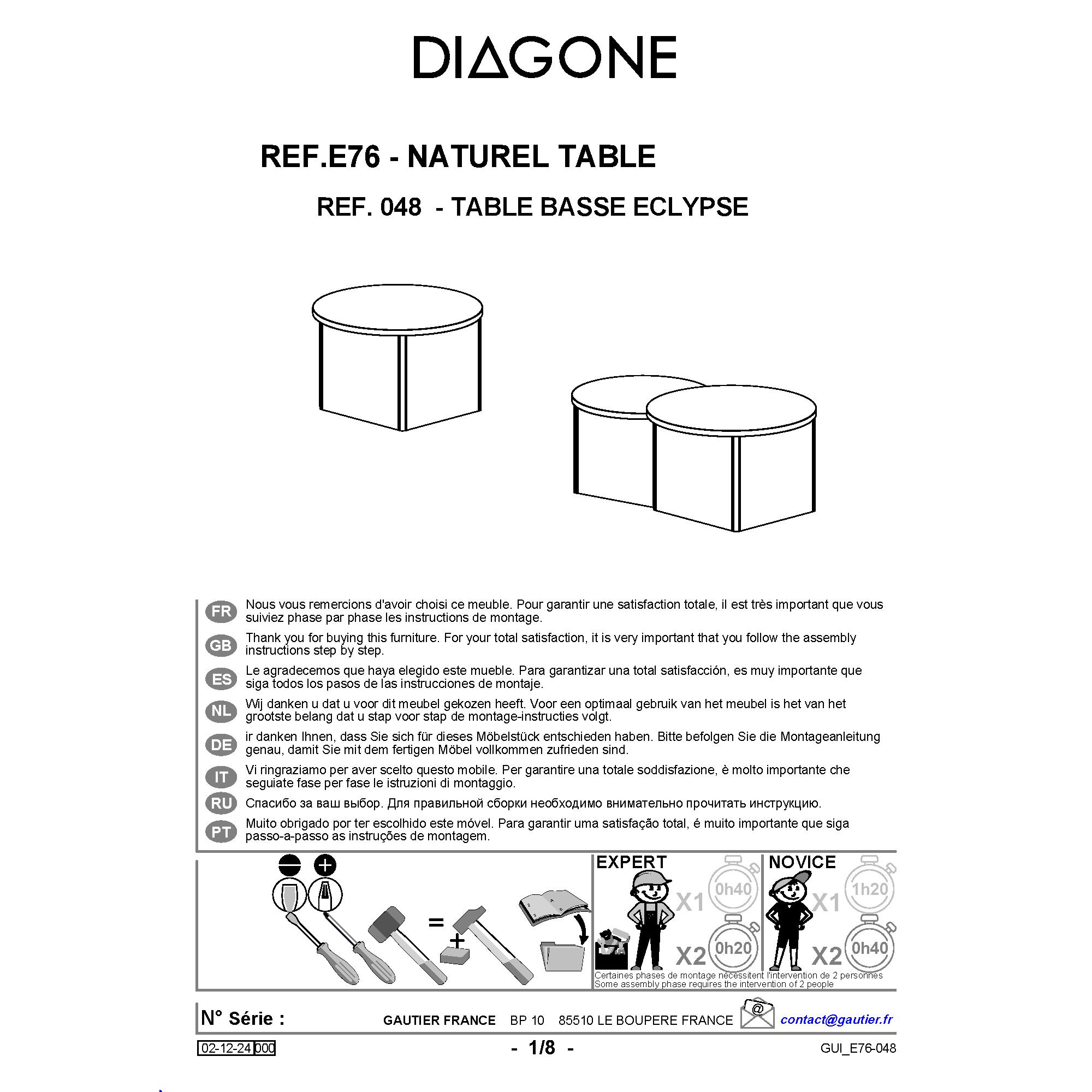 DIAGONE

REF.E76 - NATUREL TABLE

REF. 048 - TABLE BASSE ECLYPSE

FR Nous vous remercions d'avoir choisi ce meuble. Pour garantir une satisfaction totale, il est très important que vous suiviez phase par phase les instructions de montage.

GB Thank you for buying this furniture. For your total satisfaction, it is very important that you follow the assembly instructions step by step.

ES Le agradecemos que haya elegido este mueble. Para garantizar una total satisfacción, es muy importante que siga todos los pasos de las instrucciones de montaje.

NL Wij danken u dat u voor dit meubel gekozen heeft. Voor een optimaal gebruik van het meubel is het van het grootste belang dat u stap voor stap de montage-instructies volgt.

DE ir danken Ihnen, dass Sie sich für dieses Möbelstück entschieden haben. Bitte befolgen Sie die Montageanleitung genau, damit Sie mit dem fertigen Möbel vollkommen zufrieden sind.

IT Vi ringraziamo per aver scelto questo mobile. Per garantire una totale soddisfazione, è molto importante che seguiate fase per fase le istruzioni di montaggio.

RU Спасибо за ваш выбор. Для правильной сборки необходимо внимательно прочитать инструкцию.

PT Muito obrigado por ter escolhido este móvel. Para garantir uma satisfação total, é muito importante que siga passo-a-passo as instruções de montagem.

= +

EXPERT X1 0h40 X2 0h20

NOVICE X1 1h20 X2 0h40

Certaines phases de montage nécessitent l'intervention de 2 personnes
Some assembly phase requires the intervention of 2 people

N° Série : GAUTIER FRANCE BP 10 85510 LE BOUPERE FRANCE @ contact@gautier.fr

02-12-24 000 - 1/8 - GUI_E76-048